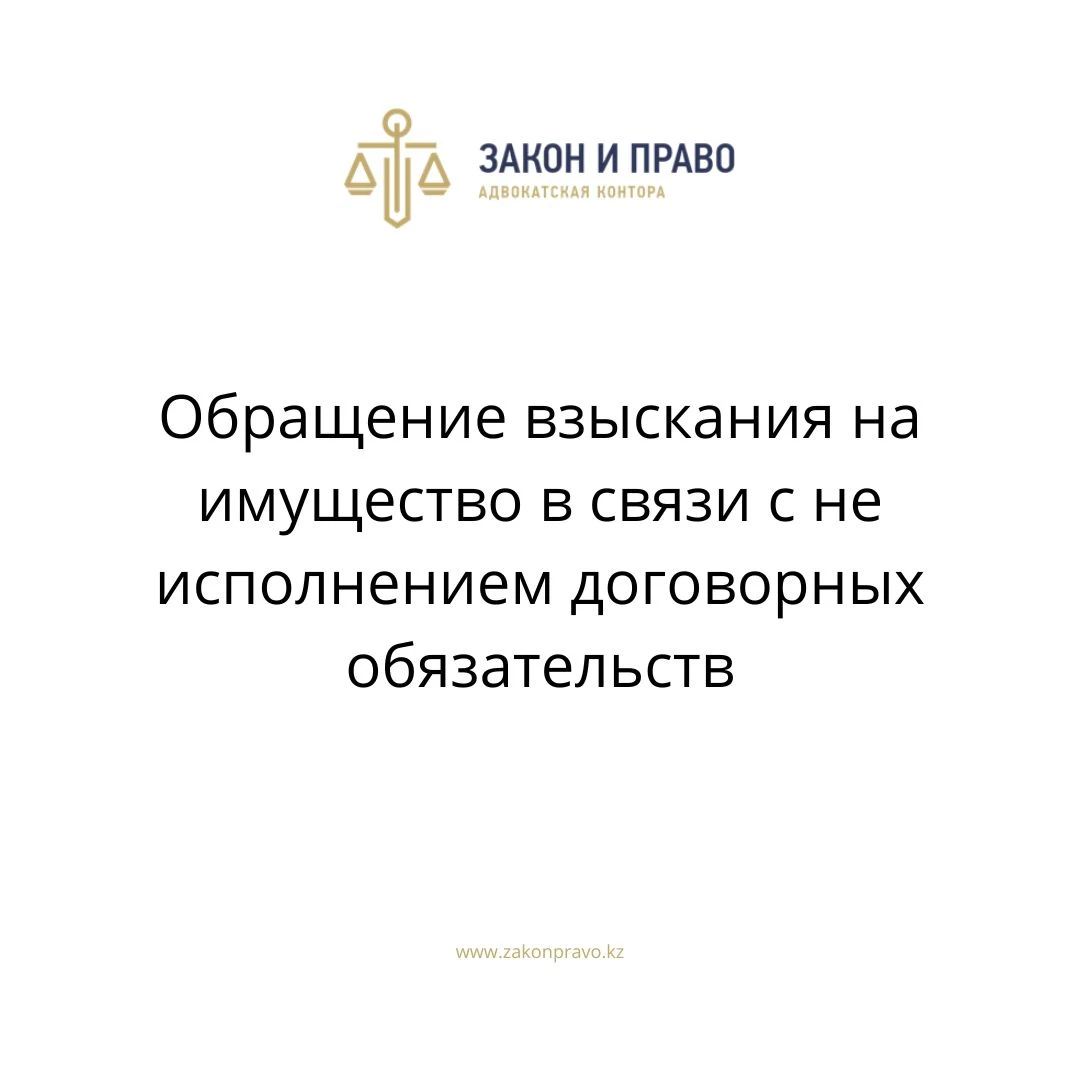 ЗАКОН И ПРАВО
АДВОКАТСКАЯ КОНТОРА

Обращение взыскания на имущество в связи с не исполнением договорных обязательств

www.zakonpravo.kz